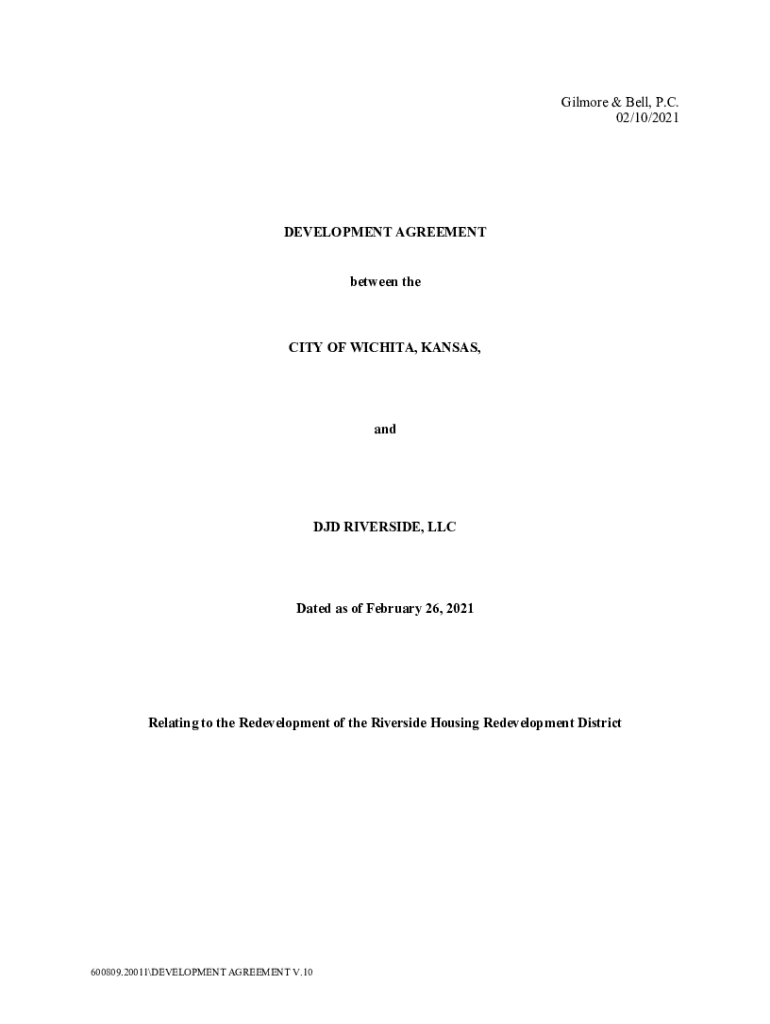 Gilmore & Bell, P.C.
02/10/2021

DEVELOPMENT AGREEMENT

between the

CITY OF WICHITA, KANSAS,

and

DJD RIVERSIDE, LLC

Dated as of February 26, 2021

Relating to the Redevelopment of the Riverside Housing Redevelopment District

600809.20011\DEVELOPMENT AGREEMENT V.10